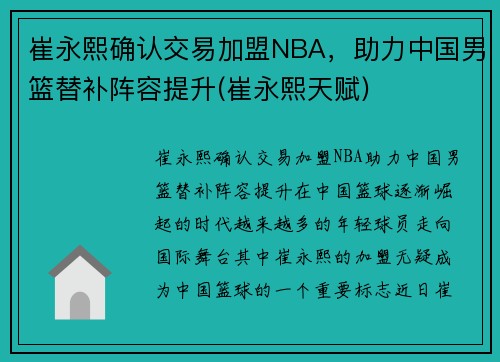 崔永熙确认交易加盟NBA，助力中国男篮替补阵容提升(崔永熙天赋)

崔永熙确认交易加盟NBA助力中国男篮替补阵容提升在中国篮球逐渐崛起的时代越来越多的年轻球员走向国际舞台其中崔永熙的加盟无疑成为中国篮球的一个重要标志近日崔